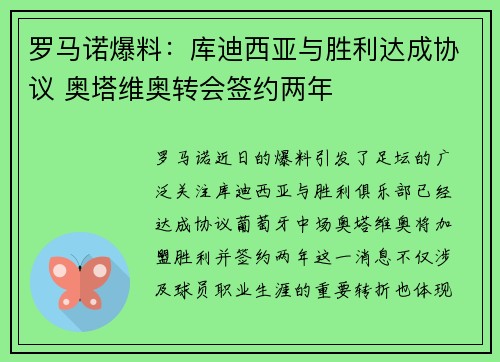 罗马诺爆料：库迪西亚与胜利达成协议 奥塔维奥转会签约两年

罗马诺近日的爆料引发了足坛的广泛关注库迪西亚与胜利俱乐部已经达成协议葡萄牙中场奥塔维奥将加盟胜利并签约两年这一消息不仅涉及球员职业生涯的重要转折也体现